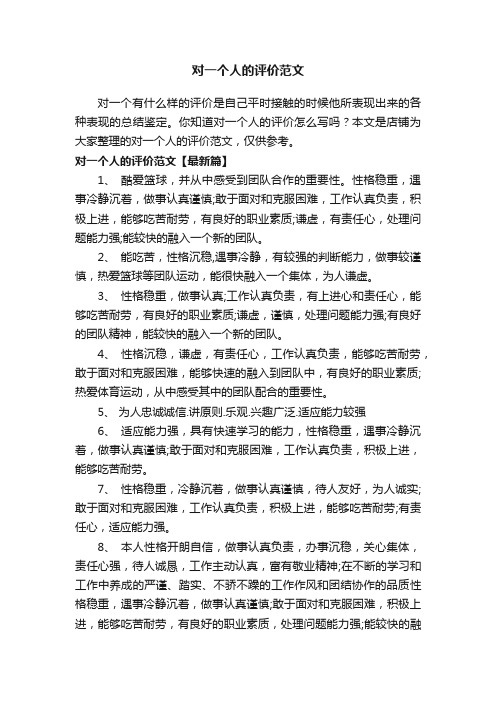 对一个人的评价范文

对一个有什么样的评价是自己平时接触的时候他所表现出来的各种表现的总结鉴定。你知道对一个人的评价怎么写吗？本文是店铺为大家整理的对一个人的评价范文，仅供参考。

对一个人的评价范文【最新篇】

1、 酷爱篮球，并从中感受到团队合作的重要性。性格稳重，遇事冷静沉着，做事认真谨慎;敢于面对和克服困难，工作认真负责，积极上进，能够吃苦耐劳，有良好的职业素质;谦虚，有责任心，处理问题能力强;能较快的融入一个新的团队。

2、 能吃苦，性格沉稳,遇事冷静，有较强的判断能力，做事较谨慎，热爱篮球等团队运动，能很快融入一个集体，为人谦虚。

3、 性格稳重，做事认真;工作认真负责，有上进心和责任心，能够吃苦耐劳，有良好的职业素质;谦虚，谨慎，处理问题能力强;有良好的团队精神，能较快的融入一个新的团队。

4、 性格沉稳，谦虚，有责任心，工作认真负责，能够吃苦耐劳，敢于面对和克服困难，能够快速的融入到团队中，有良好的职业素质;热爱体育运动，从中感受其中的团队配合的重要性。

5、 为人忠诚诚信.讲原则.乐观.兴趣广泛.适应能力较强

6、 适应能力强，具有快速学习的能力，性格稳重，遇事冷静沉着，做事认真谨慎;敢于面对和克服困难，工作认真负责，积极上进，能够吃苦耐劳。

7、 性格稳重，冷静沉着，做事认真谨慎，待人友好，为人诚实;敢于面对和克服困难，工作认真负责，积极上进，能够吃苦耐劳;有责任心，适应能力强。

8、 本人性格开朗自信，做事认真负责，办事沉稳，关心集体，责任心强，待人诚恳，工作主动认真，富有敬业精神;在不断的学习和工作中养成的严谨、踏实、不骄不躁的工作作风和团结协作的品质性格稳重，遇事冷静沉着，做事认真谨慎;敢于面对和克服困难，积极上进，能够吃苦耐劳，有良好的职业素质，处理问题能力强;能较快的融